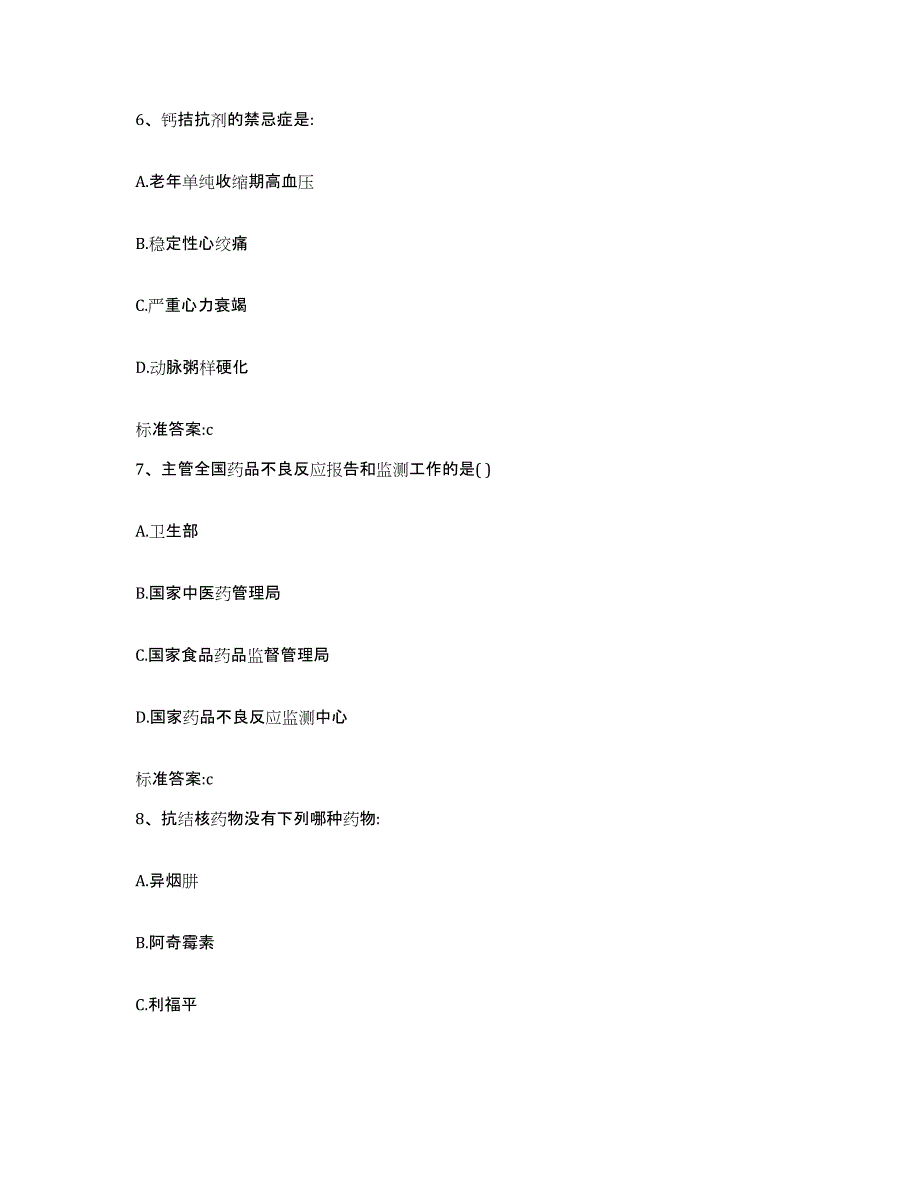 6、钙拮抗剂的禁忌症是:

A.老年单纯收缩期高血压

B.稳定性心绞痛

C.严重心力衰竭

D.动脉粥样硬化

标准答案:c

7、主管全国药品不良反应报告和监测工作的是( )

A.卫生部

B.国家中医药管理局

C.国家食品药品监督管理局

D.国家药品不良反应监测中心

标准答案:c

8、抗结核药物没有下列哪种药物:

A.异烟肼

B.阿奇霉素

C.利福平